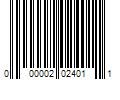 0 00002 02401 1